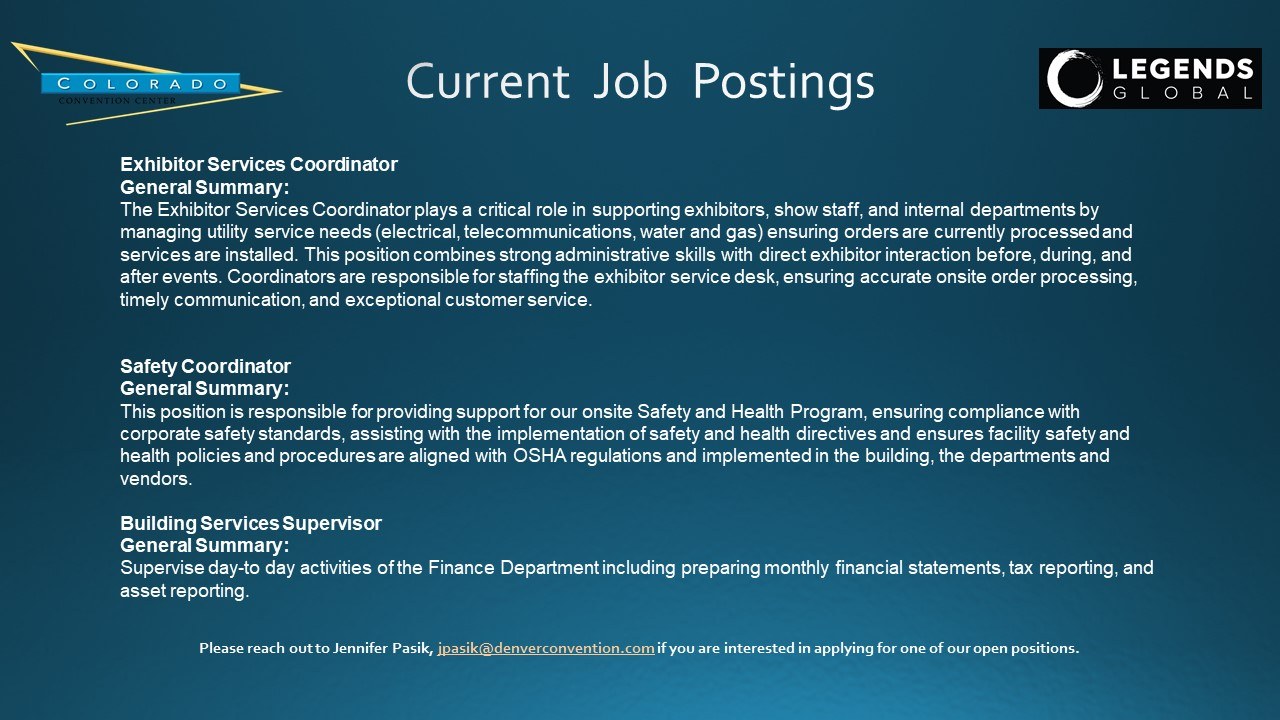 COLORADO
CONVENTION CENTER

Current Job Postings

LEGENDS
GLOBAL

Exhibitor Services Coordinator
General Summary:
The Exhibitor Services Coordinator plays a critical role in supporting exhibitors, show staff, and internal departments by managing utility service needs (electrical, telecommunications, water and gas) ensuring orders are currently processed and services are installed. This position combines strong administrative skills with direct exhibitor interaction before, during, and after events. Coordinators are responsible for staffing the exhibitor service desk, ensuring accurate onsite order processing, timely communication, and exceptional customer service.

Safety Coordinator
General Summary:
This position is responsible for providing support for our onsite Safety and Health Program, ensuring compliance with corporate safety standards, assisting with the implementation of safety and health directives and ensures facility safety and health policies and procedures are aligned with OSHA regulations and implemented in the building, the departments and vendors.

Building Services Supervisor
General Summary:
Supervise day-to day activities of the Finance Department including preparing monthly financial statements, tax reporting, and asset reporting.

Please reach out to Jennifer Pasik, jpasik@denverconvention.com if you are interested in applying for one of our open positions.